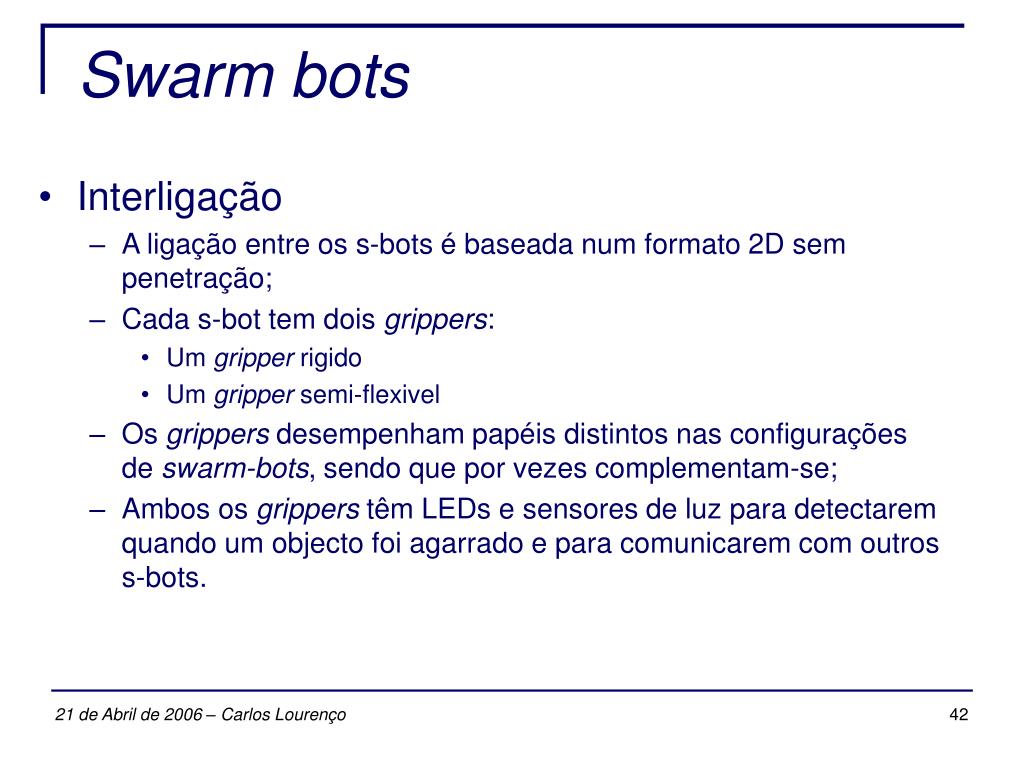 Swarm bots

• Interligação
– A ligação entre os s-bots é baseada num formato 2D sem penetração;
– Cada s-bot tem dois grippers:
• Um gripper rigido
• Um gripper semi-flexivel
– Os grippers desempenham papéis distintos nas configurações de swarm-bots, sendo que por vezes complementam-se;
– Ambos os grippers têm LEDs e sensores de luz para detectarem quando um objecto foi agarrado e para comunicarem com outros s-bots.

21 de Abril de 2006 – Carlos Lourenço

42